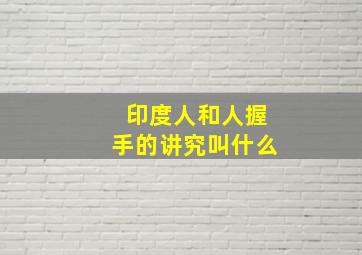 印度人和人握手的讲究叫什么